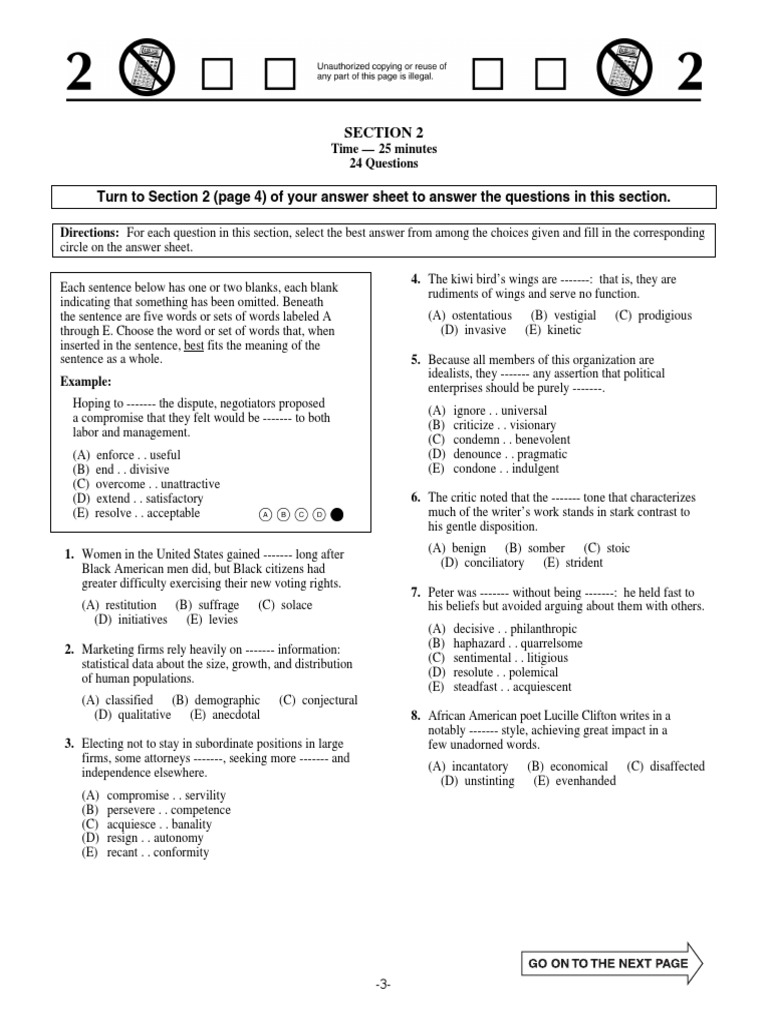 2 Unauthorized copying or reuse of any part of this page is illegal. 2

SECTION 2
Time — 25 minutes
24 Questions

Turn to Section 2 (page 4) of your answer sheet to answer the questions in this section.

Directions: For each question in this section, select the best answer from among the choices given and fill in the corresponding circle on the answer sheet.

Each sentence below has one or two blanks, each blank indicating that something has been omitted. Beneath the sentence are five words or sets of words labeled A through E. Choose the word or set of words that, when inserted in the sentence, best fits the meaning of the sentence as a whole.

Example:

Hoping to ------- the dispute, negotiators proposed a compromise that they felt would be ------- to both labor and management.

(A) enforce . . useful
(B) end . . divisive
(C) overcome . . unattractive
(D) extend . . satisfactory
(E) resolve . . acceptable

A B C D

1. Women in the United States gained ------- long after Black American men did, but Black citizens had greater difficulty exercising their new voting rights.

(A) restitution (B) suffrage (C) solace (D) initiatives (E) levies

2. Marketing firms rely heavily on ------- information: statistical data about the size, growth, and distribution of human populations.

(A) classified (B) demographic (C) conjectural (D) qualitative (E) anecdotal

3. Electing not to stay in subordinate positions in large firms, some attorneys -------, seeking more ------- and independence elsewhere.

(A) compromise . . servility
(B) persevere . . competence
(C) acquiesce . . banality
(D) resign . . autonomy
(E) recant . . conformity

4. The kiwi bird's wings are -------: that is, they are rudiments of wings and serve no function.

(A) ostentatious (B) vestigial (C) prodigious (D) invasive (E) kinetic

5. Because all members of this organization are idealists, they ------- any assertion that political enterprises should be purely -------.

(A) ignore . . universal
(B) criticize . . visionary
(C) condemn . . benevolent
(D) denounce . . pragmatic
(E) condone . . indulgent

6. The critic noted that the ------- tone that characterizes much of the writer's work stands in stark contrast to his gentle disposition.

(A) benign (B) somber (C) stoic (D) conciliatory (E) strident

7. Peter was ------- without being -------: he held fast to his beliefs but avoided arguing about them with others.

(A) decisive . . philanthropic
(B) haphazard . . quarrelsome
(C) sentimental . . litigious
(D) resolute . . polemical
(E) steadfast . . acquiescent

8. African American poet Lucille Clifton writes in a notably ------- style, achieving great impact in a few unadorned words.

(A) incantatory (B) economical (C) disaffected (D) unstinting (E) evenhanded

GO ON TO THE NEXT PAGE

-3-